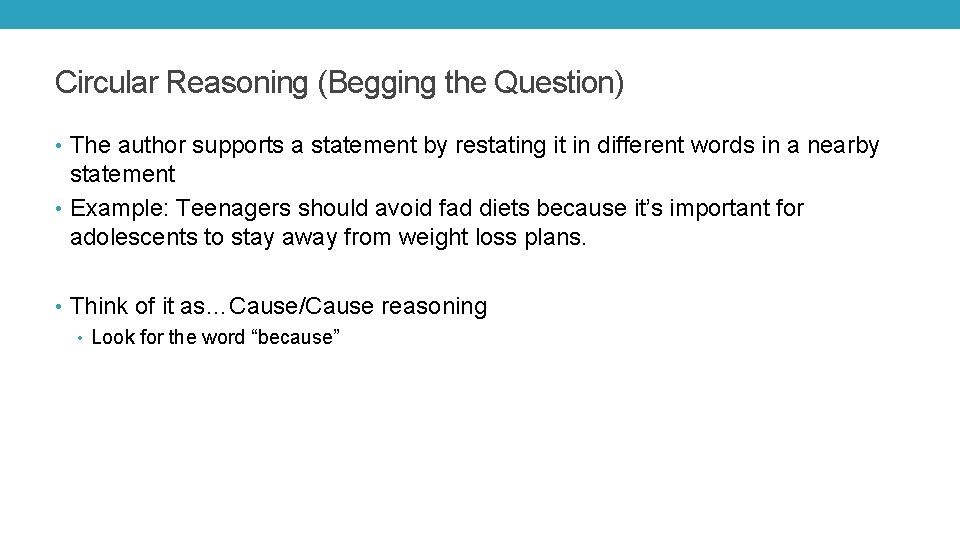 Circular Reasoning (Begging the Question)

• The author supports a statement by restating it in different words in a nearby statement
• Example: Teenagers should avoid fad diets because it’s important for adolescents to stay away from weight loss plans.

• Think of it as…Cause/Cause reasoning
• Look for the word “because”